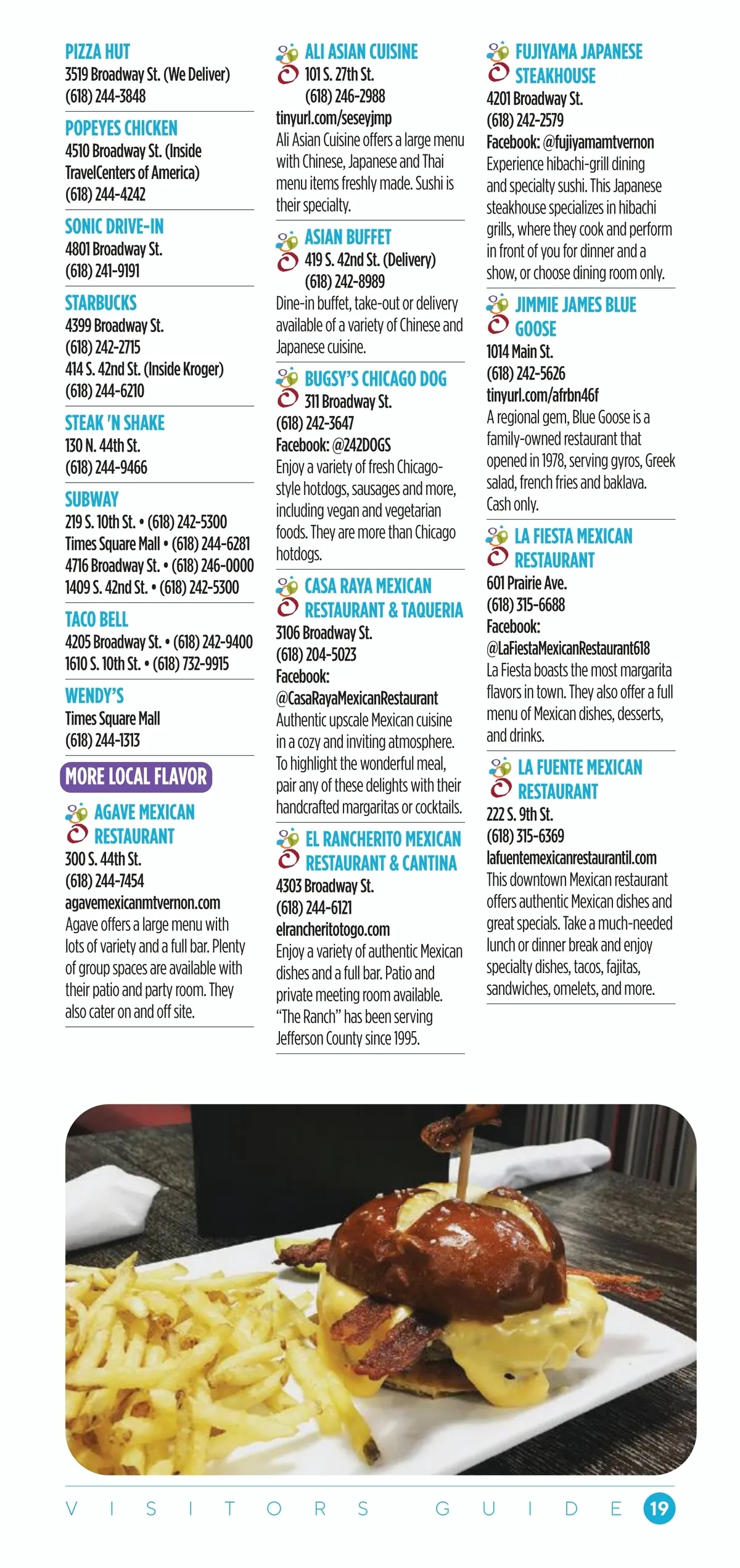 PIZZA HUT
3519 Broadway St. (We Deliver)
(618) 244-3848

POPEYES CHICKEN
4510 Broadway St. (Inside TravelCenters of America)
(618) 244-4242

SONIC DRIVE-IN
4801 Broadway St.
(618) 241-9191

STARBUCKS
4399 Broadway St.
(618) 242-2715
414 S. 42nd St. (Inside Kroger)
(618) 244-6210

STEAK 'N SHAKE
130 N. 44th St.
(618) 244-9466

SUBWAY
219 S. 10th St. • (618) 242-5300
Times Square Mall • (618) 244-6281
4716 Broadway St. • (618) 246-0000
1409 S. 42nd St. • (618) 242-5300

TACO BELL
4205 Broadway St. • (618) 242-9400
1610 S. 10th St. • (618) 732-9915

WENDY'S
Times Square Mall
(618) 244-1313

MORE LOCAL FLAVOR

AGAVE MEXICAN RESTAURANT
300 S. 44th St.
(618) 244-7454
agavemexicanmtvernon.com
Agave offers a large menu with lots of variety and a full bar. Plenty of group spaces are available with their patio and party room. They also cater on and off site.

ALI ASIAN CUISINE
101 S. 27th St.
(618) 246-2988
tinyurl.com/seseyjmp
Ali Asian Cuisine offers a large menu with Chinese, Japanese and Thai menu items freshly made. Sushi is their specialty.

ASIAN BUFFET
419 S. 42nd St. (Delivery)
(618) 242-8989
Dine-in buffet, take-out or delivery available of a variety of Chinese and Japanese cuisine.

BUGSY'S CHICAGO DOG
311 Broadway St.
(618) 242-3647
Facebook: @242DOGS
Enjoy a variety of fresh Chicago-style hotdogs, sausages and more, including vegan and vegetarian foods. They are more than Chicago hotdogs.

CASA RAYA MEXICAN RESTAURANT & TAQUERIA
3106 Broadway St.
(618) 204-5023
Facebook: @CasaRayaMexicanRestaurant
Authentic upscale Mexican cuisine in a cozy and inviting atmosphere. To highlight the wonderful meal, pair any of these delights with their handcrafted margaritas or cocktails.

EL RANCHERITO MEXICAN RESTAURANT & CANTINA
4303 Broadway St.
(618) 244-6121
elrancheritotogo.com
Enjoy a variety of authentic Mexican dishes and a full bar. Patio and private meeting room available. "The Ranch" has been serving Jefferson County since 1995.

FUJIYAMA JAPANESE STEAKHOUSE
4201 Broadway St.
(618) 242-2579
Facebook: @fujiyamamtvernon
Experience hibachi-grill dining and specialty sushi. This Japanese steakhouse specializes in hibachi grills, where they cook and perform in front of you for dinner and a show, or choose dining room only.

JIMMIE JAMES BLUE GOOSE
1014 Main St.
(618) 242-5626
tinyurl.com/afrbn46f
A regional gem, Blue Goose is a family-owned restaurant that opened in 1978, serving gyros, Greek salad, french fries and baklava. Cash only.

LA FIESTA MEXICAN RESTAURANT
601 Prairie Ave.
(618) 315-6688
Facebook: @LaFiestaMexicanRestaurant618
La Fiesta boasts the most margarita flavors in town. They also offer a full menu of Mexican dishes, desserts, and drinks.

LA FUENTE MEXICAN RESTAURANT
222 S. 9th St.
(618) 315-6369
lafuentemexicanrestaurantil.com
This downtown Mexican restaurant offers authentic Mexican dishes and great specials. Take a much-needed lunch or dinner break and enjoy specialty dishes, tacos, fajitas, sandwiches, omelets, and more.

VISITORS GUIDE 19